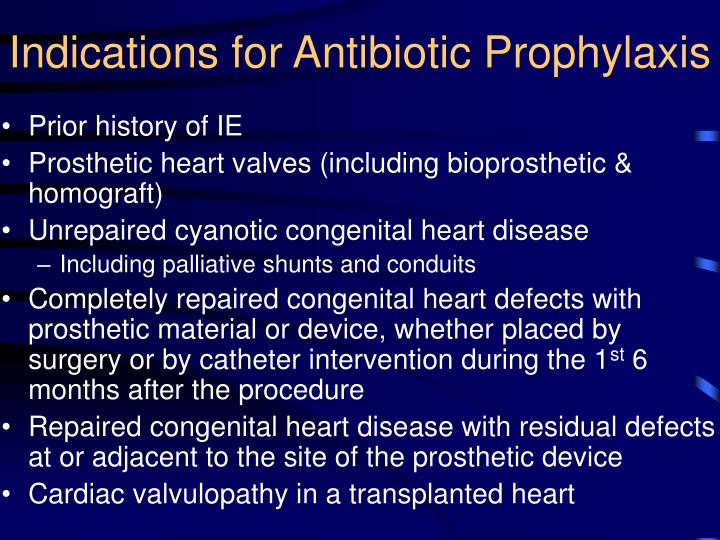 Indications for Antibiotic Prophylaxis

• Prior history of IE
• Prosthetic heart valves (including bioprosthetic & homograft)
• Unrepaired cyanotic congenital heart disease
– Including palliative shunts and conduits
• Completely repaired congenital heart defects with prosthetic material or device, whether placed by surgery or by catheter intervention during the 1$^{st}$ 6 months after the procedure
• Repaired congenital heart disease with residual defects at or adjacent to the site of the prosthetic device
• Cardiac valvulopathy in a transplanted heart